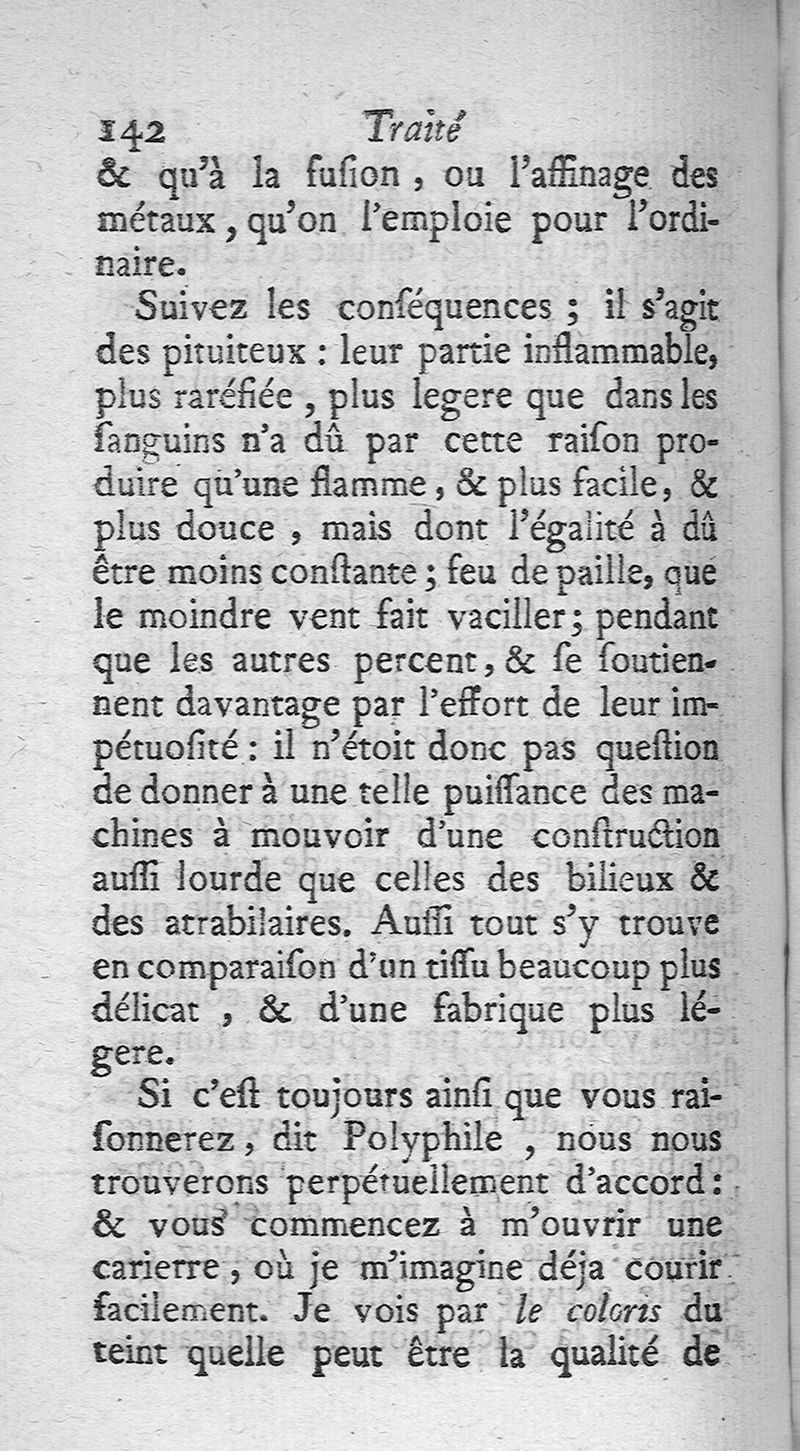 142 Traité

& qu'à la fusion, ou l'affinage des métaux, qu'on l'emploie pour l'ordinaire.

Suivez les conséquences ; il s'agit des pituiteux : leur partie inflammable, plus raréfiée, plus legere que dans les sanguins n'a dû par cette raison produire qu'une flamme, & plus facile, & plus douce, mais dont l'égalité à dû être moins constante ; feu de paille, que le moindre vent fait vaciller ; pendant que les autres percent, & se soutiennent davantage par l'effort de leur impétuosité : il n'étoit donc pas question de donner à une telle puissance des machines à mouvoir d'une construction aussi lourde que celles des bilieux & des atrabilaires. Aussi tout s'y trouve en comparaison d'un tissu beaucoup plus délicat, & d'une fabrique plus légere.

Si c'est toujours ainsi que vous raisonnerez, dit Polyphile, nous nous trouverons perpétuellement d'accord : & vous commencez à m'ouvrir une carierre, où je m'imagine déja courir facilement. Je vois par le coloris du teint quelle peut être la qualité de